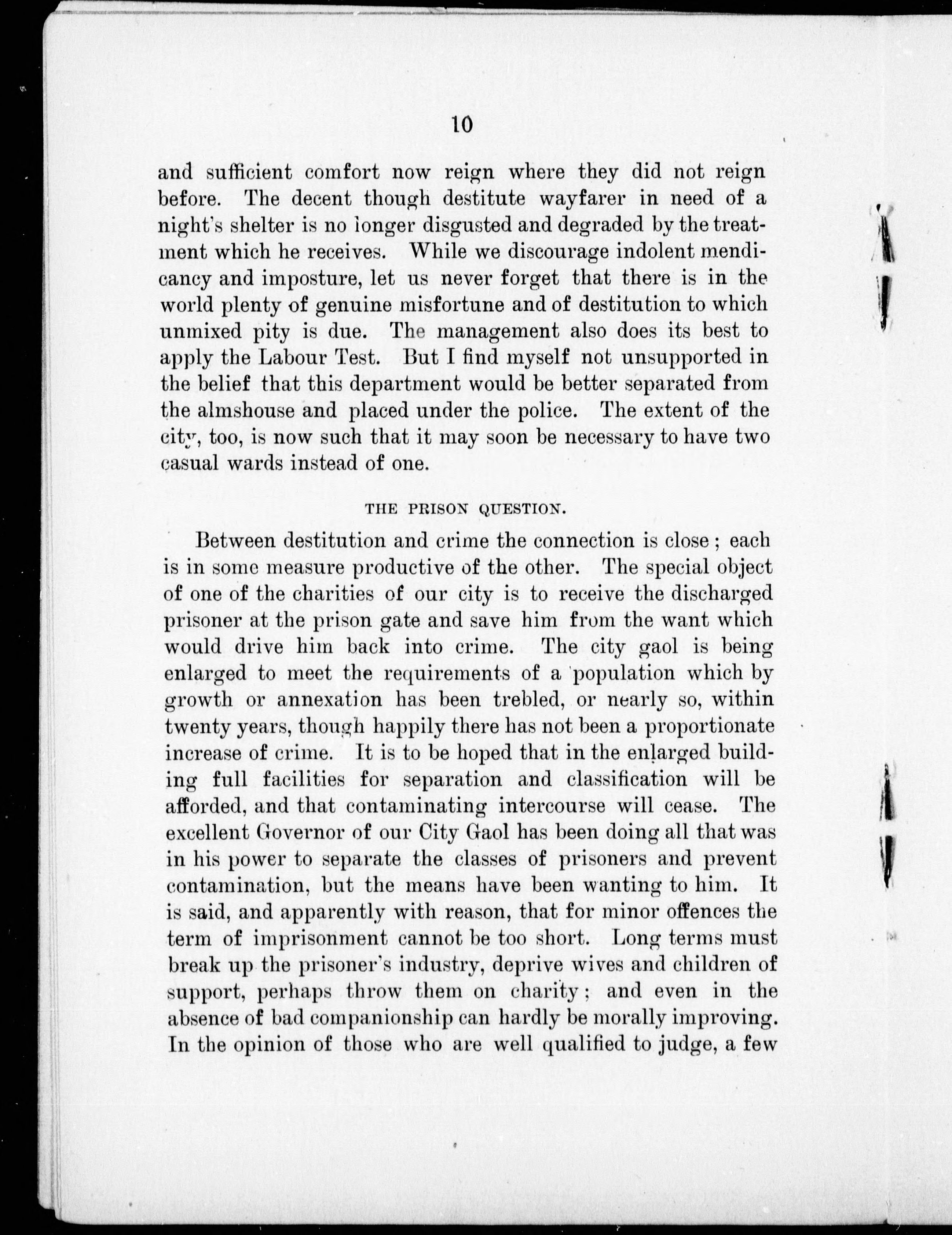 10

and sufficient comfort now reign where they did not reign before. The decent though destitute wayfarer in need of a night's shelter is no longer disgusted and degraded by the treatment which he receives. While we discourage indolent mendicancy and imposture, let us never forget that there is in the world plenty of genuine misfortune and of destitution to which unmixed pity is due. The management also does its best to apply the Labour Test. But I find myself not unsupported in the belief that this department would be better separated from the almshouse and placed under the police. The extent of the city, too, is now such that it may soon be necessary to have two casual wards instead of one.

THE PRISON QUESTION.

Between destitution and crime the connection is close; each is in some measure productive of the other. The special object of one of the charities of our city is to receive the discharged prisoner at the prison gate and save him from the want which would drive him back into crime. The city gaol is being enlarged to meet the requirements of a population which by growth or annexation has been trebled, or nearly so, within twenty years, though happily there has not been a proportionate increase of crime. It is to be hoped that in the enlarged building full facilities for separation and classification will be afforded, and that contaminating intercourse will cease. The excellent Governor of our City Gaol has been doing all that was in his power to separate the classes of prisoners and prevent contamination, but the means have been wanting to him. It is said, and apparently with reason, that for minor offences the term of imprisonment cannot be too short. Long terms must break up the prisoner's industry, deprive wives and children of support, perhaps throw them on charity; and even in the absence of bad companionship can hardly be morally improving. In the opinion of those who are well qualified to judge, a few